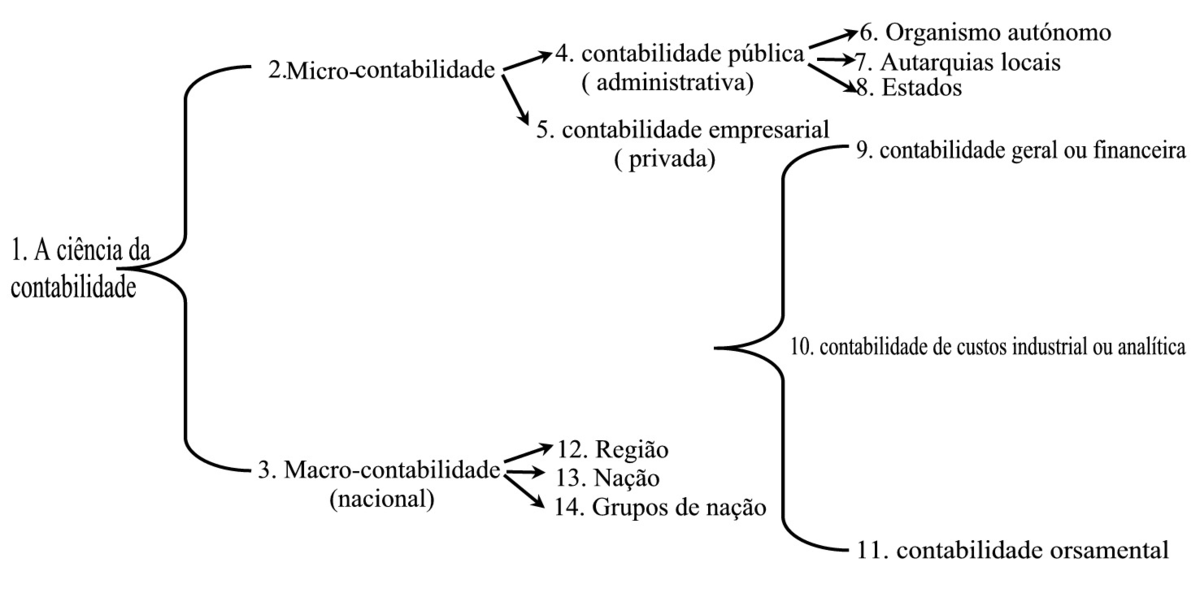 1. A ciência da contabilidade

2.Micro-contabilidade

4. contabilidade pública ( administrativa)

6. Organismo autónomo

7. Autarquias locais

8. Estados

5. contabilidade empresarial ( privada)

9. contabilidade geral ou financeira

10. contabilidade de custos industrial ou analítica

11. contabilidade orsamental

3. Macro-contabilidade (nacional)

12. Região

13. Nação

14. Grupos de nação